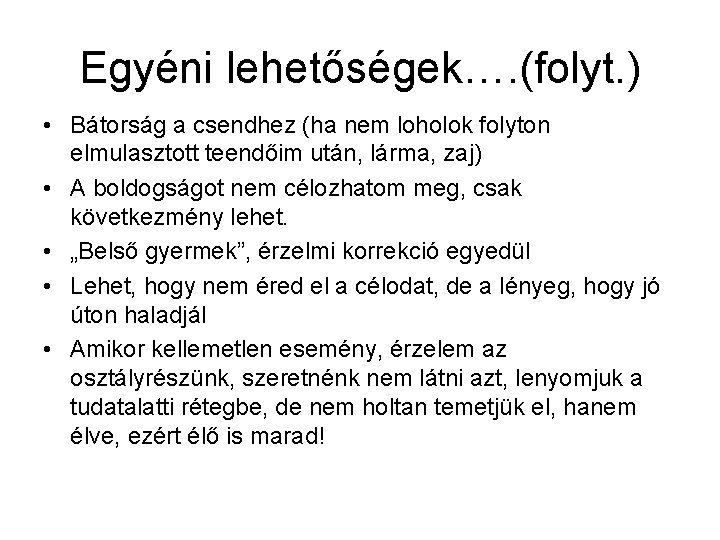 Egyéni lehetőségek….(folyt.)

• Bátorság a csendhez (ha nem loholok folyton elmulasztott teendőim után, lárma, zaj)
• A boldogságot nem célozhatom meg, csak következmény lehet.
• „Belső gyermek”, érzelmi korrekció egyedül
• Lehet, hogy nem éred el a célodat, de a lényeg, hogy jó úton haladjál
• Amikor kellemetlen esemény, érzelem az osztályrészünk, szeretnénk nem látni azt, lenyomjuk a tudatalatti rétegbe, de nem holtan temetjük el, hanem élve, ezért élő is marad!